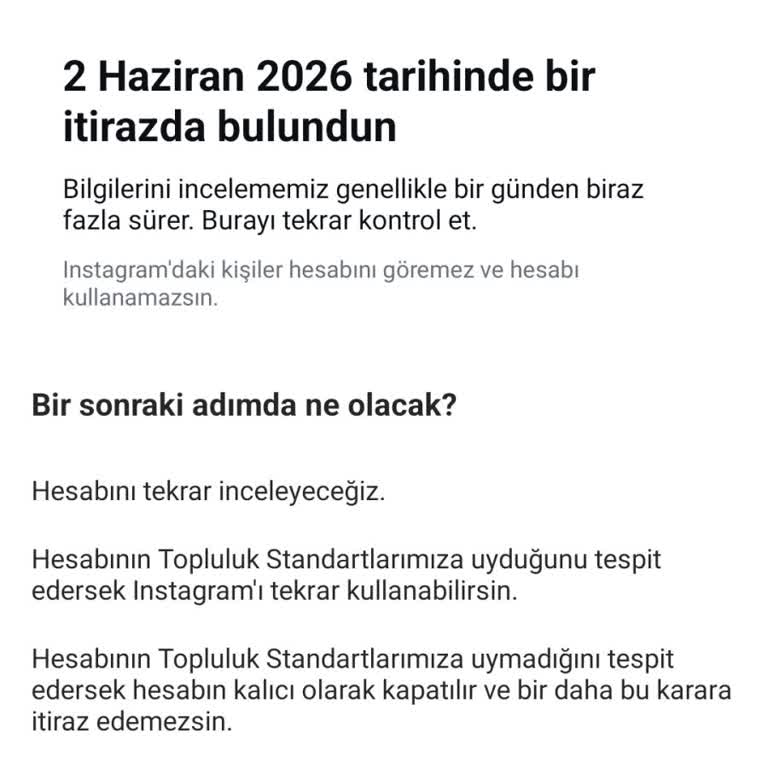 2 Haziran 2026 tarihinde bir itirazda bulundun

Bilgilerini incelememiz genellikle bir günden biraz fazla sürer. Burayı tekrar kontrol et.

Instagram'daki kişiler hesabını göremez ve hesabı kullanamazsın.

Bir sonraki adımda ne olacak?

Hesabını tekrar inceleyeceğiz.

Hesabının Topluluk Standartlarımıza uyduğunu tespit edersek Instagram'ı tekrar kullanabilirsin.

Hesabının Topluluk Standartlarımıza uymadığını tespit edersek hesabın kalıcı olarak kapatılır ve bir daha bu karara itiraz edemezsin.